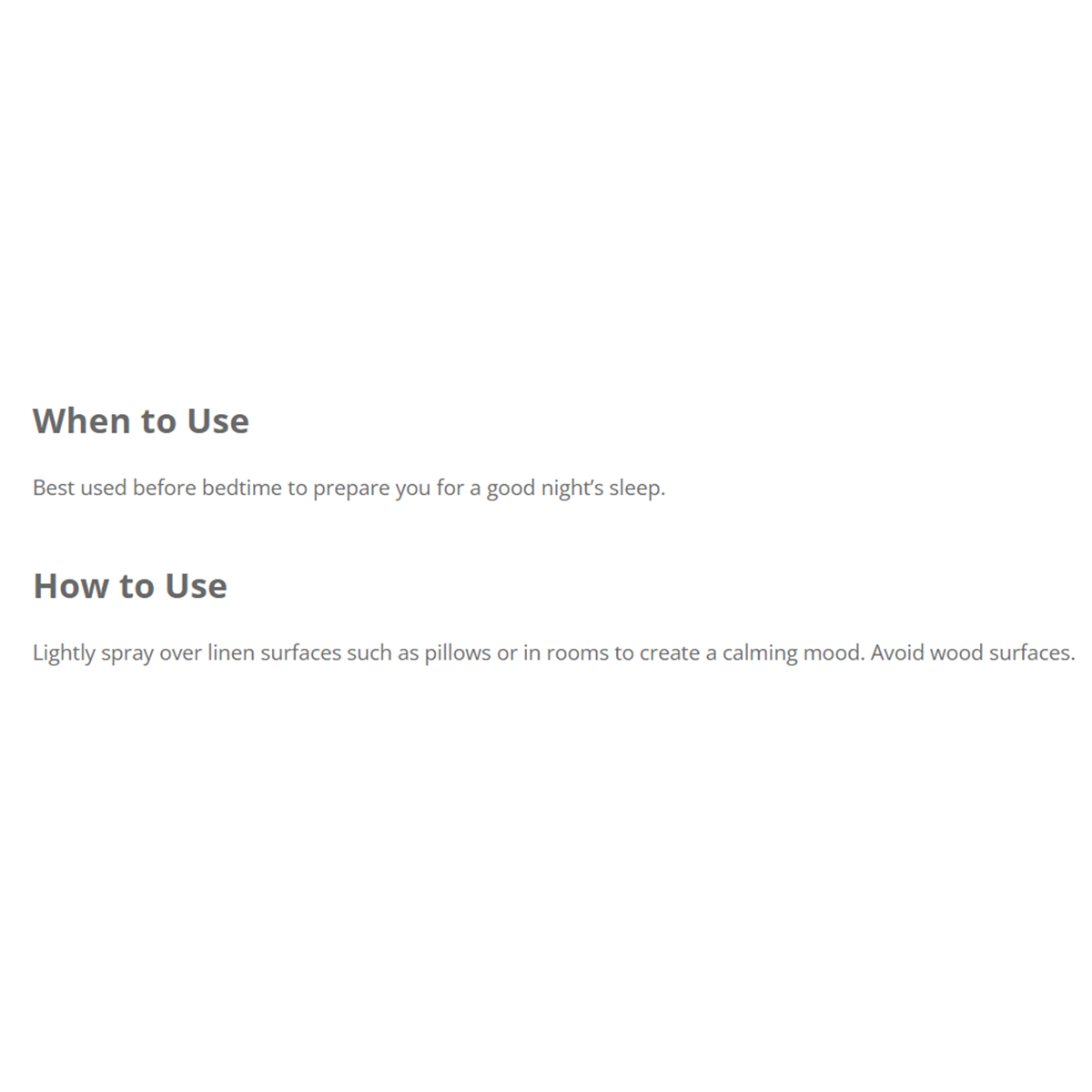 When to Use

Best used before bedtime to prepare you for a good night's sleep.

How to Use

Lightly spray over linen surfaces such as pillows or in rooms to create a calming mood. Avoid wood surfaces.